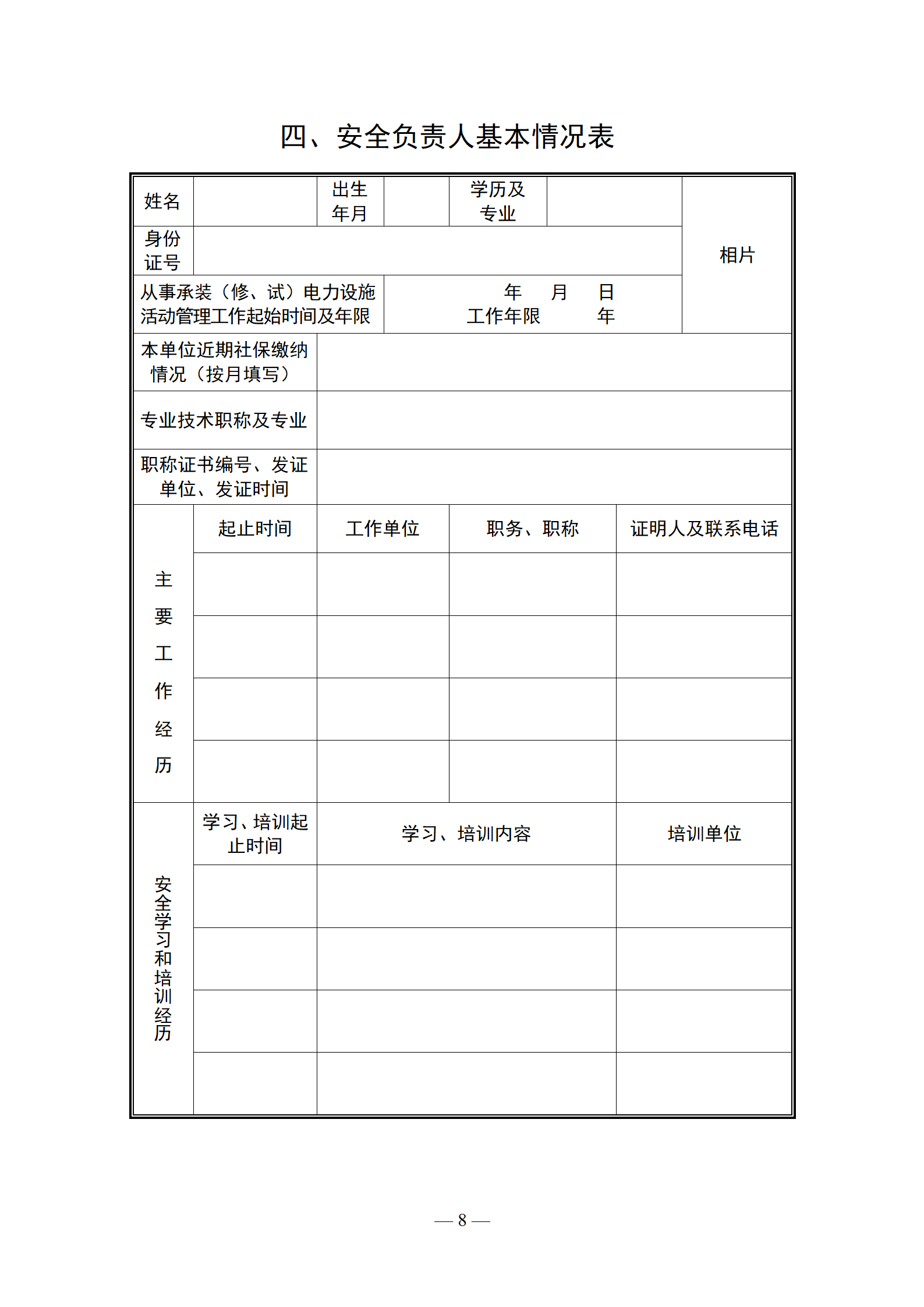 四、安全负责人基本情况表

| 姓名 | | 出生年月 | | 学历及专业 | | 相片 |
|---|---|---|---|---|---|---|
| 身份证号 | | | | | | |
| 从事承装（修、试）电力设施活动管理工作起始时间及年限 | | | 年 月 日 工作年限 年 | | | |
| 本单位近期社保缴纳情况（按月填写） | | | | | | |
| 专业技术职称及专业 | | | | | | |
| 职称证书编号、发证单位、发证时间 | | | | | | |

| 主要工作经历 | 起止时间 | 工作单位 | 职务、职称 | 证明人及联系电话 |
|---|---|---|---|---|
| | | | | |
| | | | | |
| | | | | |
| | | | | |

| 安全学习和培训经历 | 学习、培训起止时间 | 学习、培训内容 | 培训单位 |
|---|---|---|---|
| | | | |
| | | | |
| | | | |
| | | | |

— 8 —